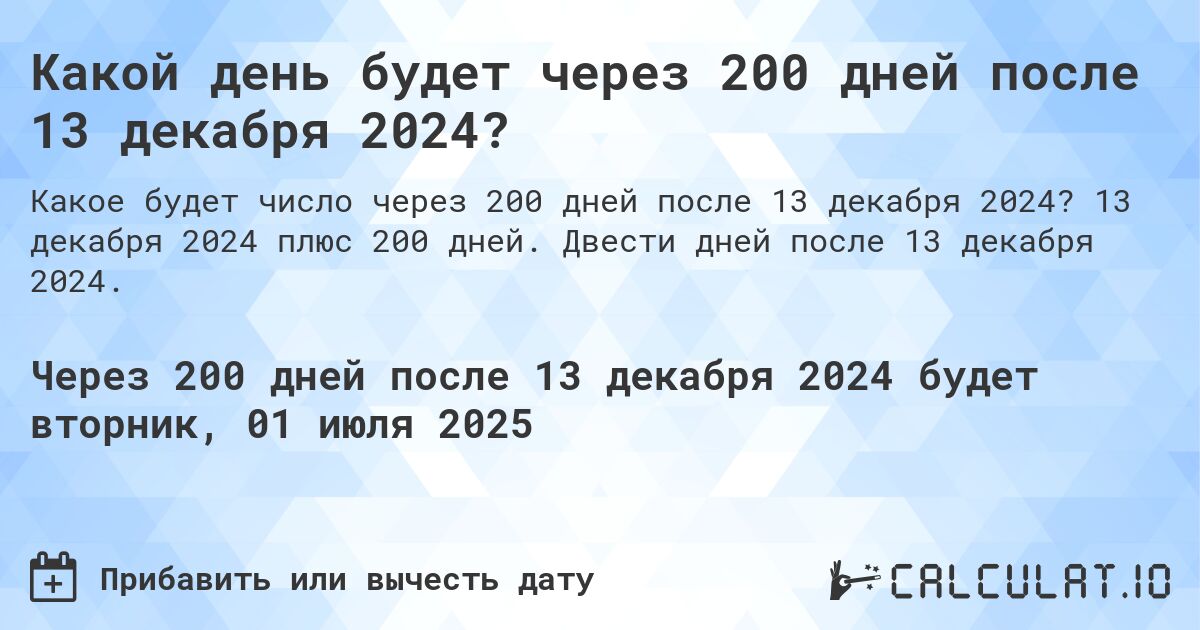 Какой день будет через 200 дней после 13 декабря 2024?

Какое будет число через 200 дней после 13 декабря 2024? 13 декабря 2024 плюс 200 дней. Двести дней после 13 декабря 2024.

Через 200 дней после 13 декабря 2024 будет вторник, 01 июля 2025

Прибавить или вычесть дату

CALCULAT.IO